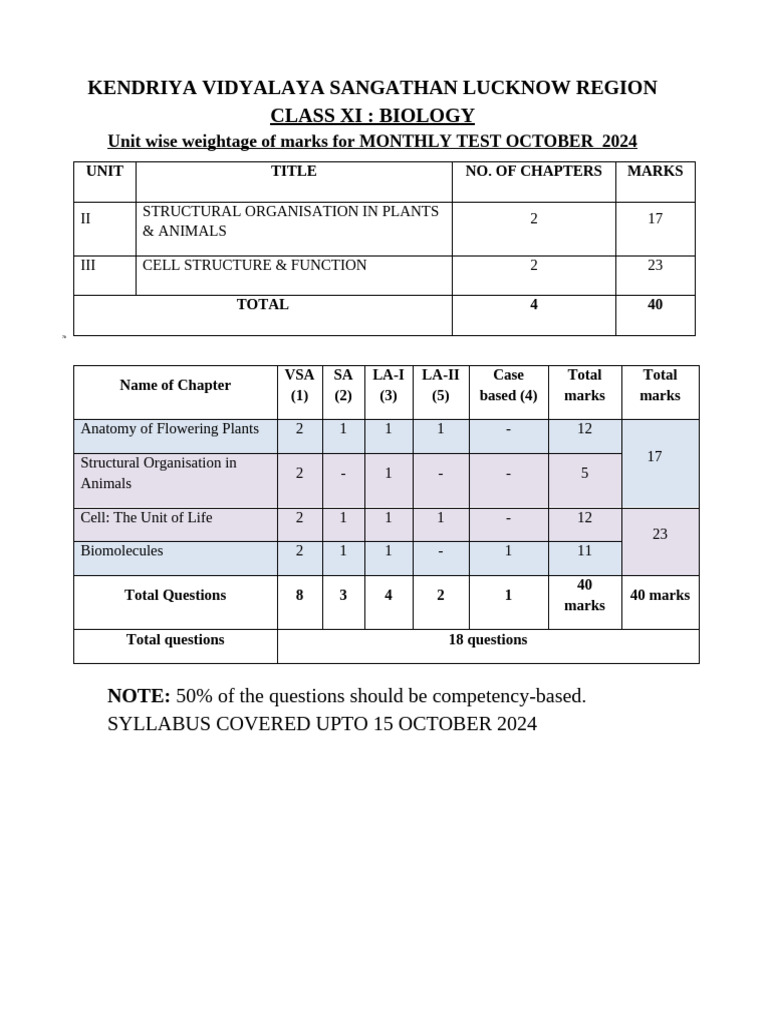 KENDRIYA VIDYALAYA SANGATHAN LUCKNOW REGION
CLASS XI : BIOLOGY
Unit wise weightage of marks for MONTHLY TEST OCTOBER 2024

| UNIT | TITLE | NO. OF CHAPTERS | MARKS |
|---|---|---|---|
| II | STRUCTURAL ORGANISATION IN PLANTS & ANIMALS | 2 | 17 |
| III | CELL STRUCTURE & FUNCTION | 2 | 23 |
| TOTAL | | 4 | 40 |

| Name of Chapter | VSA (1) | SA (2) | LA-I (3) | LA-II (5) | Case based (4) | Total marks | Total marks |
|---|---|---|---|---|---|---|---|
| Anatomy of Flowering Plants | 2 | 1 | 1 | 1 | - | 12 | 17 |
| Structural Organisation in Animals | 2 | - | 1 | - | - | 5 | |
| Cell: The Unit of Life | 2 | 1 | 1 | 1 | - | 12 | 23 |
| Biomolecules | 2 | 1 | 1 | - | 1 | 11 | |
| Total Questions | 8 | 3 | 4 | 2 | 1 | 40 marks | 40 marks |
| Total questions | 18 questions | | | | | | |

NOTE: 50% of the questions should be competency-based.
SYLLABUS COVERED UPTO 15 OCTOBER 2024